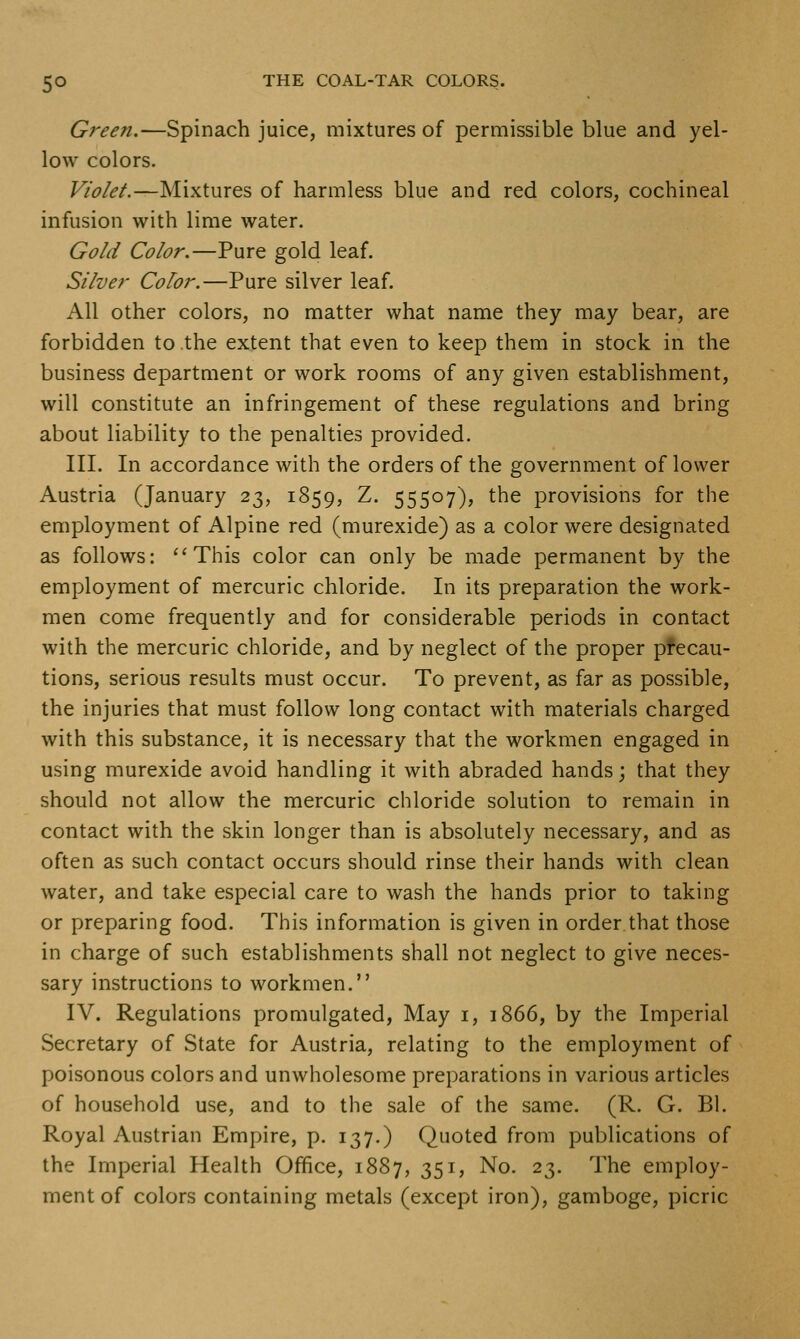 50 THE COAL-TAR COLORS.

Green.—Spinach juice, mixtures of permissible blue and yellow colors.

Violet.—Mixtures of harmless blue and red colors, cochineal infusion with lime water.

Gold Color.—Pure gold leaf.

Silver Color.—Pure silver leaf.

All other colors, no matter what name they may bear, are forbidden to the extent that even to keep them in stock in the business department or work rooms of any given establishment, will constitute an infringement of these regulations and bring about liability to the penalties provided.

III. In accordance with the orders of the government of lower Austria (January 23, 1859, Z. 55507), the provisions for the employment of Alpine red (murexide) as a color were designated as follows: "This color can only be made permanent by the employment of mercuric chloride. In its preparation the workmen come frequently and for considerable periods in contact with the mercuric chloride, and by neglect of the proper precautions, serious results must occur. To prevent, as far as possible, the injuries that must follow long contact with materials charged with this substance, it is necessary that the workmen engaged in using murexide avoid handling it with abraded hands; that they should not allow the mercuric chloride solution to remain in contact with the skin longer than is absolutely necessary, and as often as such contact occurs should rinse their hands with clean water, and take especial care to wash the hands prior to taking or preparing food. This information is given in order that those in charge of such establishments shall not neglect to give necessary instructions to workmen."

IV. Regulations promulgated, May 1, 1866, by the Imperial Secretary of State for Austria, relating to the employment of poisonous colors and unwholesome preparations in various articles of household use, and to the sale of the same. (R. G. Bl. Royal Austrian Empire, p. 137.) Quoted from publications of the Imperial Health Office, 1887, 351, No. 23. The employment of colors containing metals (except iron), gamboge, picric